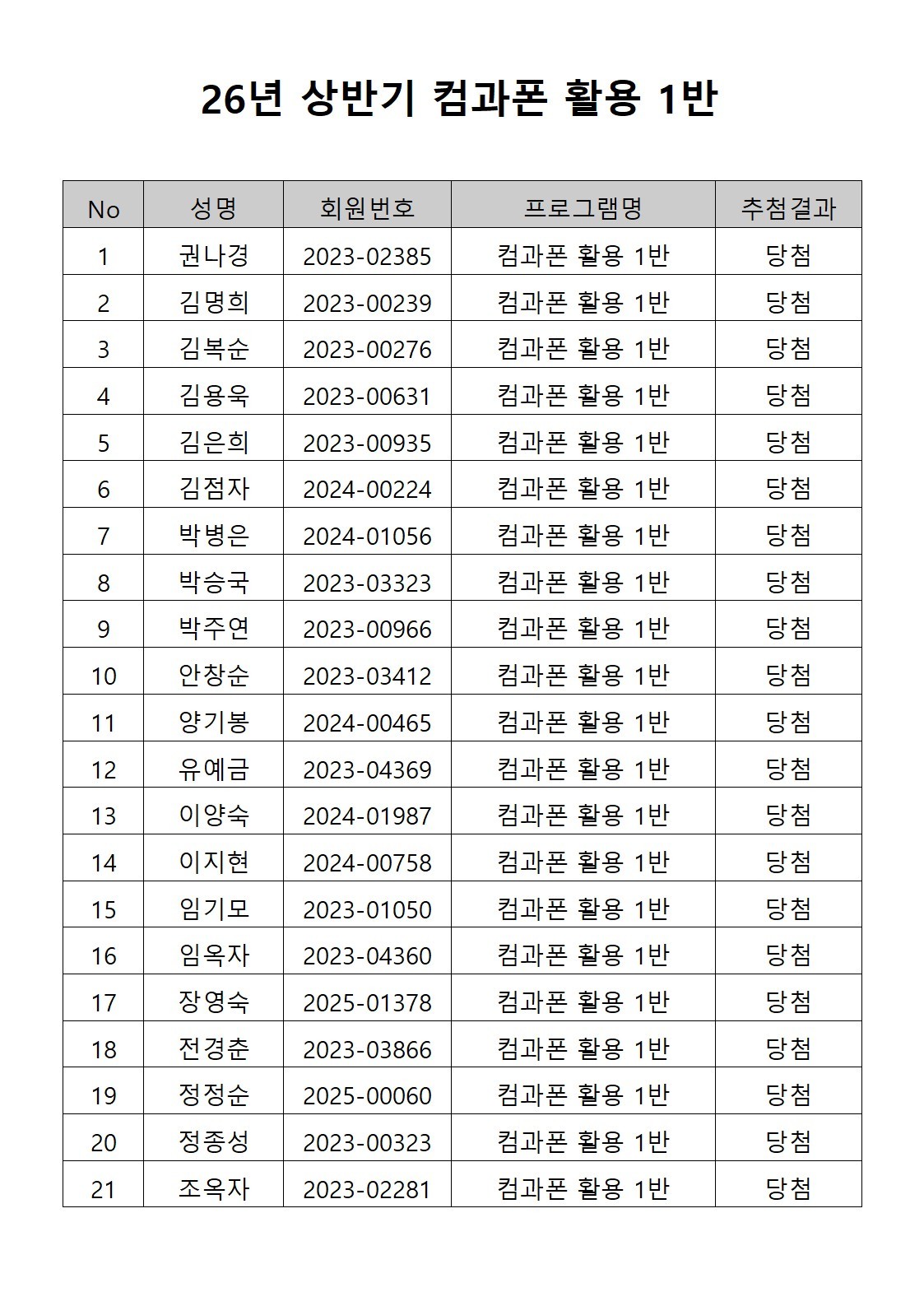 26년 상반기 컴과폰 활용 1반

| No | 성명 | 회원번호 | 프로그램명 | 추첨결과 |
|---|---|---|---|---|
| 1 | 권나경 | 2023-02385 | 컴과폰 활용 1반 | 당첨 |
| 2 | 김명희 | 2023-00239 | 컴과폰 활용 1반 | 당첨 |
| 3 | 김복순 | 2023-00276 | 컴과폰 활용 1반 | 당첨 |
| 4 | 김용욱 | 2023-00631 | 컴과폰 활용 1반 | 당첨 |
| 5 | 김은희 | 2023-00935 | 컴과폰 활용 1반 | 당첨 |
| 6 | 김점자 | 2024-00224 | 컴과폰 활용 1반 | 당첨 |
| 7 | 박병은 | 2024-01056 | 컴과폰 활용 1반 | 당첨 |
| 8 | 박승국 | 2023-03323 | 컴과폰 활용 1반 | 당첨 |
| 9 | 박주연 | 2023-00966 | 컴과폰 활용 1반 | 당첨 |
| 10 | 안창순 | 2023-03412 | 컴과폰 활용 1반 | 당첨 |
| 11 | 양기봉 | 2024-00465 | 컴과폰 활용 1반 | 당첨 |
| 12 | 유예금 | 2023-04369 | 컴과폰 활용 1반 | 당첨 |
| 13 | 이양숙 | 2024-01987 | 컴과폰 활용 1반 | 당첨 |
| 14 | 이지현 | 2024-00758 | 컴과폰 활용 1반 | 당첨 |
| 15 | 임기모 | 2023-01050 | 컴과폰 활용 1반 | 당첨 |
| 16 | 임옥자 | 2023-04360 | 컴과폰 활용 1반 | 당첨 |
| 17 | 장영숙 | 2025-01378 | 컴과폰 활용 1반 | 당첨 |
| 18 | 전경춘 | 2023-03866 | 컴과폰 활용 1반 | 당첨 |
| 19 | 정정순 | 2025-00060 | 컴과폰 활용 1반 | 당첨 |
| 20 | 정종성 | 2023-00323 | 컴과폰 활용 1반 | 당첨 |
| 21 | 조옥자 | 2023-02281 | 컴과폰 활용 1반 | 당첨 |